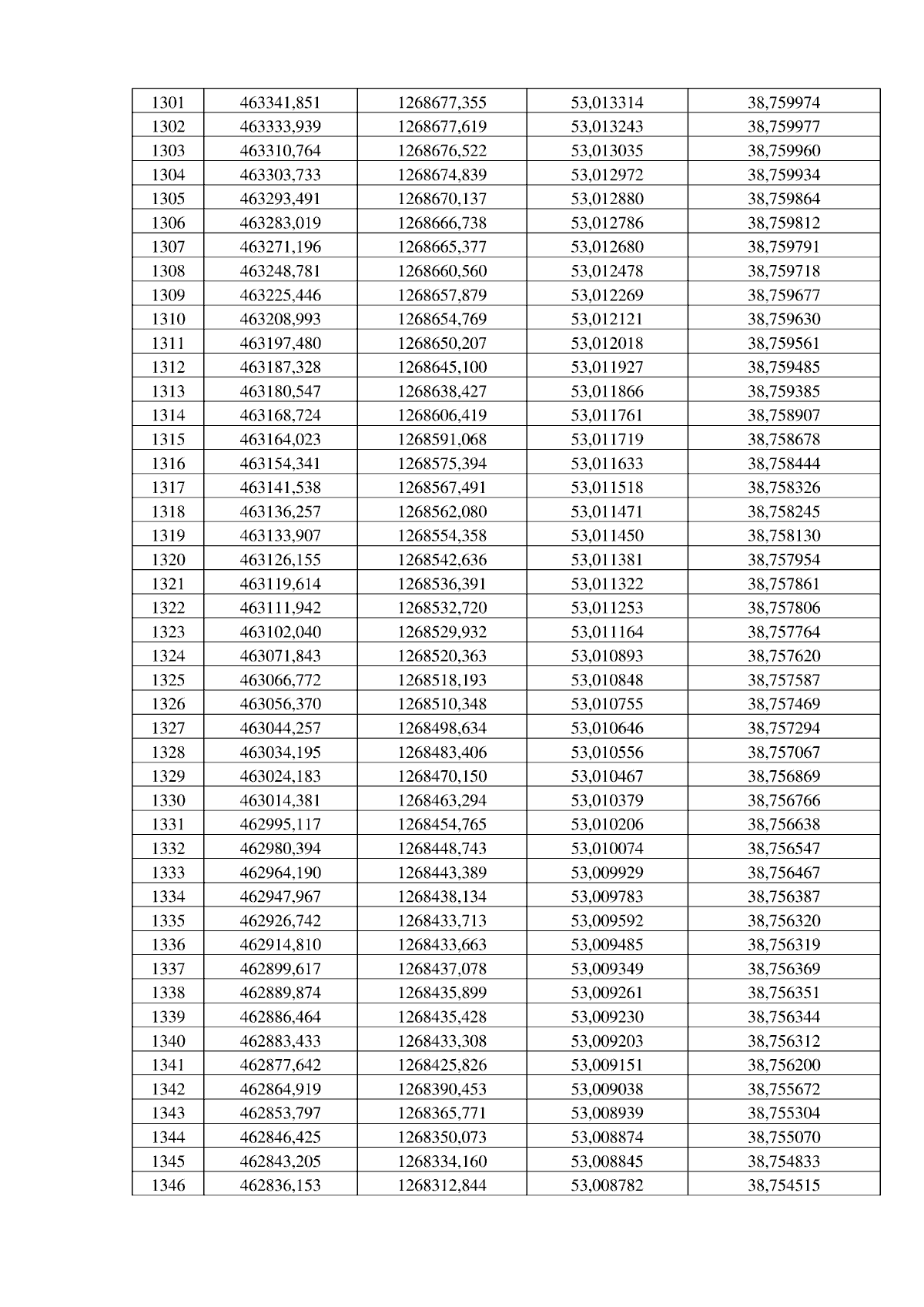 | 1301 | 463341,851 | 1268677,355 | 53,013314 | 38,759974 |
|---|---|---|---|---|
| 1302 | 463333,939 | 1268677,619 | 53,013243 | 38,759977 |
| 1303 | 463310,764 | 1268676,522 | 53,013035 | 38,759960 |
| 1304 | 463303,733 | 1268674,839 | 53,012972 | 38,759934 |
| 1305 | 463293,491 | 1268670,137 | 53,012880 | 38,759864 |
| 1306 | 463283,019 | 1268666,738 | 53,012786 | 38,759812 |
| 1307 | 463271,196 | 1268665,377 | 53,012680 | 38,759791 |
| 1308 | 463248,781 | 1268660,560 | 53,012478 | 38,759718 |
| 1309 | 463225,446 | 1268657,879 | 53,012269 | 38,759677 |
| 1310 | 463208,993 | 1268654,769 | 53,012121 | 38,759630 |
| 1311 | 463197,480 | 1268650,207 | 53,012018 | 38,759561 |
| 1312 | 463187,328 | 1268645,100 | 53,011927 | 38,759485 |
| 1313 | 463180,547 | 1268638,427 | 53,011866 | 38,759385 |
| 1314 | 463168,724 | 1268606,419 | 53,011761 | 38,758907 |
| 1315 | 463164,023 | 1268591,068 | 53,011719 | 38,758678 |
| 1316 | 463154,341 | 1268575,394 | 53,011633 | 38,758444 |
| 1317 | 463141,538 | 1268567,491 | 53,011518 | 38,758326 |
| 1318 | 463136,257 | 1268562,080 | 53,011471 | 38,758245 |
| 1319 | 463133,907 | 1268554,358 | 53,011450 | 38,758130 |
| 1320 | 463126,155 | 1268542,636 | 53,011381 | 38,757954 |
| 1321 | 463119,614 | 1268536,391 | 53,011322 | 38,757861 |
| 1322 | 463111,942 | 1268532,720 | 53,011253 | 38,757806 |
| 1323 | 463102,040 | 1268529,932 | 53,011164 | 38,757764 |
| 1324 | 463071,843 | 1268520,363 | 53,010893 | 38,757620 |
| 1325 | 463066,772 | 1268518,193 | 53,010848 | 38,757587 |
| 1326 | 463056,370 | 1268510,348 | 53,010755 | 38,757469 |
| 1327 | 463044,257 | 1268498,634 | 53,010646 | 38,757294 |
| 1328 | 463034,195 | 1268483,406 | 53,010556 | 38,757067 |
| 1329 | 463024,183 | 1268470,150 | 53,010467 | 38,756869 |
| 1330 | 463014,381 | 1268463,294 | 53,010379 | 38,756766 |
| 1331 | 462995,117 | 1268454,765 | 53,010206 | 38,756638 |
| 1332 | 462980,394 | 1268448,743 | 53,010074 | 38,756547 |
| 1333 | 462964,190 | 1268443,389 | 53,009929 | 38,756467 |
| 1334 | 462947,967 | 1268438,134 | 53,009783 | 38,756387 |
| 1335 | 462926,742 | 1268433,713 | 53,009592 | 38,756320 |
| 1336 | 462914,810 | 1268433,663 | 53,009485 | 38,756319 |
| 1337 | 462899,617 | 1268437,078 | 53,009349 | 38,756369 |
| 1338 | 462889,874 | 1268435,899 | 53,009261 | 38,756351 |
| 1339 | 462886,464 | 1268435,428 | 53,009230 | 38,756344 |
| 1340 | 462883,433 | 1268433,308 | 53,009203 | 38,756312 |
| 1341 | 462877,642 | 1268425,826 | 53,009151 | 38,756200 |
| 1342 | 462864,919 | 1268390,453 | 53,009038 | 38,755672 |
| 1343 | 462853,797 | 1268365,771 | 53,008939 | 38,755304 |
| 1344 | 462846,425 | 1268350,073 | 53,008874 | 38,755070 |
| 1345 | 462843,205 | 1268334,160 | 53,008845 | 38,754833 |
| 1346 | 462836,153 | 1268312,844 | 53,008782 | 38,754515 |